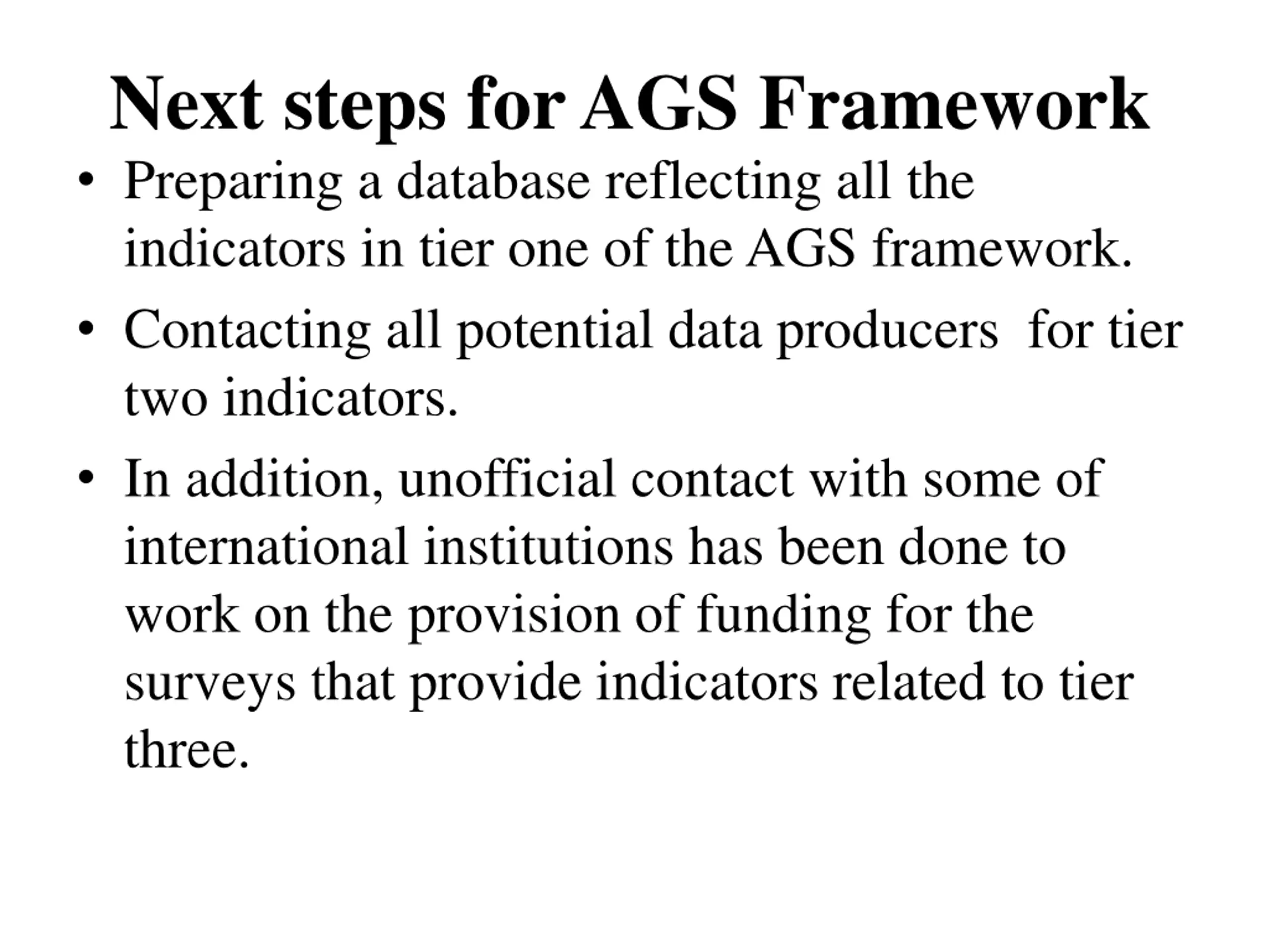 Next steps for AGS Framework

• Preparing a database reflecting all the indicators in tier one of the AGS framework.

• Contacting all potential data producers for tier two indicators.

• In addition, unofficial contact with some of international institutions has been done to work on the provision of funding for the surveys that provide indicators related to tier three.